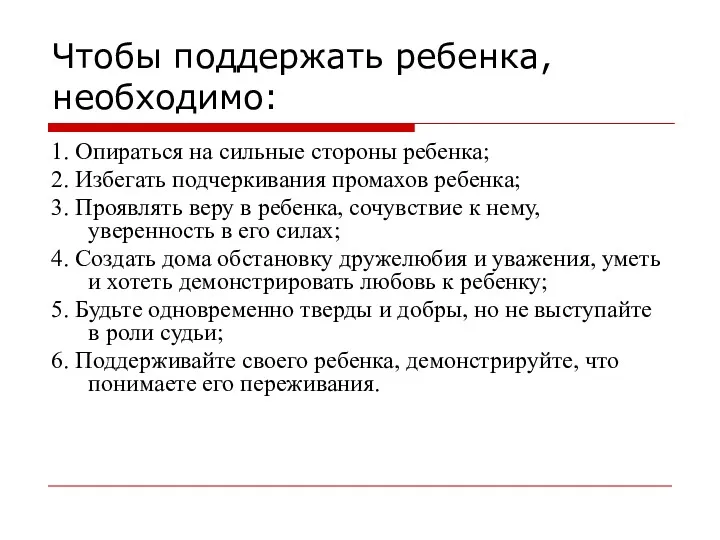 Чтобы поддержать ребенка, необходимо:

1. Опираться на сильные стороны ребенка;
2. Избегать подчеркивания промахов ребенка;
3. Проявлять веру в ребенка, сочувствие к нему, уверенность в его силах;
4. Создать дома обстановку дружелюбия и уважения, уметь и хотеть демонстрировать любовь к ребенку;
5. Будьте одновременно тверды и добры, но не выступайте в роли судьи;
6. Поддерживайте своего ребенка, демонстрируйте, что понимаете его переживания.